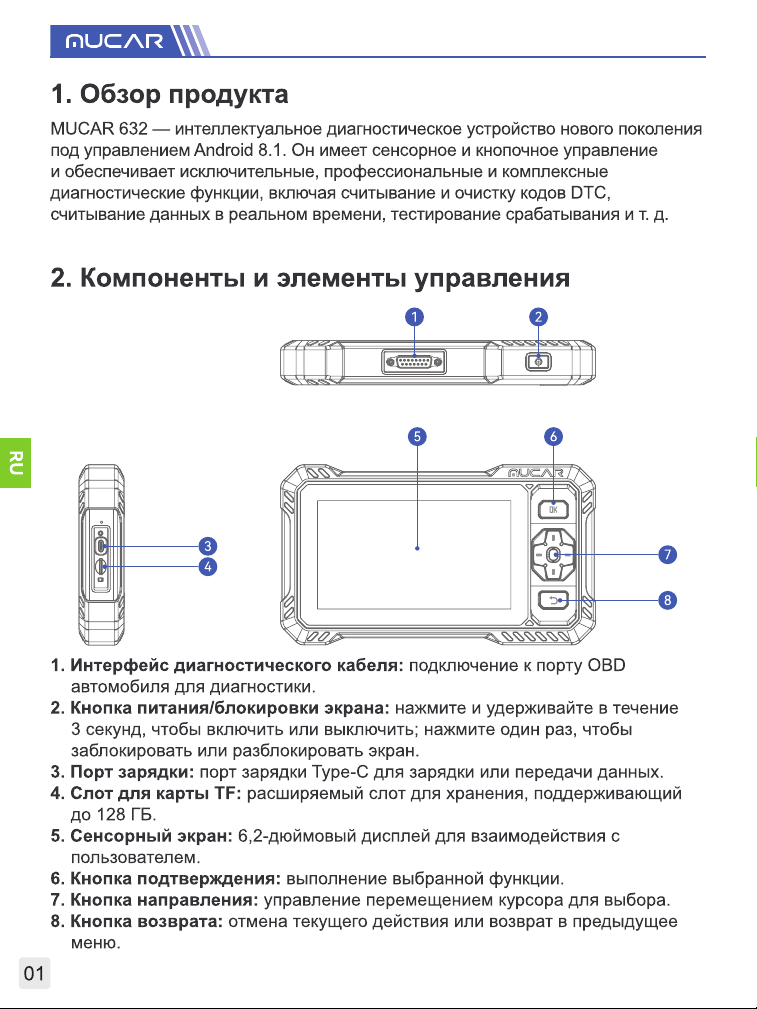 MUCAR

1. Обзор продукта

MUCAR 632 — интеллектуальное диагностическое устройство нового поколения под управлением Android 8.1. Он имеет сенсорное и кнопочное управление и обеспечивает исключительные, профессиональные и комплексные диагностические функции, включая считывание и очистку кодов DTC, считывание данных в реальном времени, тестирование срабатывания и т. д.

2. Компоненты и элементы управления

1
2
5
6
MUCAR
OK
3
4
7
8

RU

1. Интерфейс диагностического кабеля: подключение к порту OBD автомобиля для диагностики.
2. Кнопка питания/блокировки экрана: нажмите и удерживайте в течение 3 секунд, чтобы включить или выключить; нажмите один раз, чтобы заблокировать или разблокировать экран.
3. Порт зарядки: порт зарядки Type-C для зарядки или передачи данных.
4. Слот для карты TF: расширяемый слот для хранения, поддерживающий до 128 ГБ.
5. Сенсорный экран: 6,2-дюймовый дисплей для взаимодействия с пользователем.
6. Кнопка подтверждения: выполнение выбранной функции.
7. Кнопка направления: управление перемещением курсора для выбора.
8. Кнопка возврата: отмена текущего действия или возврат в предыдущее меню.

01